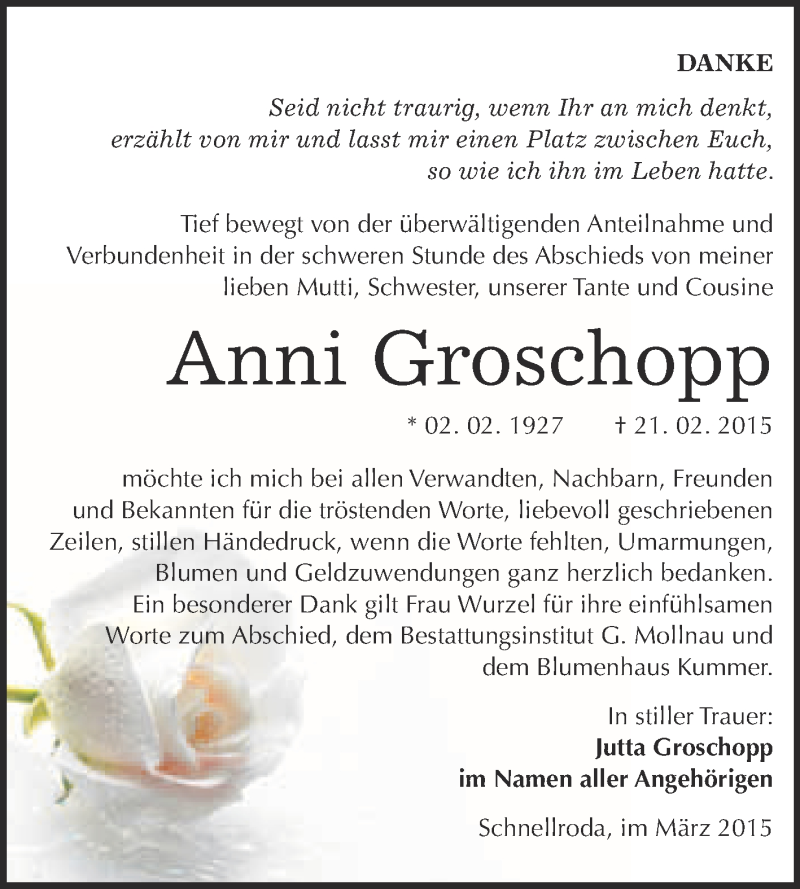 DANKE

Seid nicht traurig, wenn Ihr an mich denkt, erzählt von mir und lasst mir einen Platz zwischen Euch, so wie ich ihn im Leben hatte.

Tief bewegt von der überwältigenden Anteilnahme und Verbundenheit in der schweren Stunde des Abschieds von meiner lieben Mutti, Schwester, unserer Tante und Cousine

Anni Groschopp

* 02. 02. 1927 † 21. 02. 2015

möchte ich mich bei allen Verwandten, Nachbarn, Freunden und Bekannten für die tröstenden Worte, liebevoll geschriebenen Zeilen, stillen Händedruck, wenn die Worte fehlten, Umarmungen, Blumen und Geldzuwendungen ganz herzlich bedanken. Ein besonderer Dank gilt Frau Wurzel für ihre einfühlsamen Worte zum Abschied, dem Bestattungsinstitut G. Mollnau und dem Blumenhaus Kummer.

In stiller Trauer:
Jutta Groschopp
im Namen aller Angehörigen

Schnellroda, im März 2015